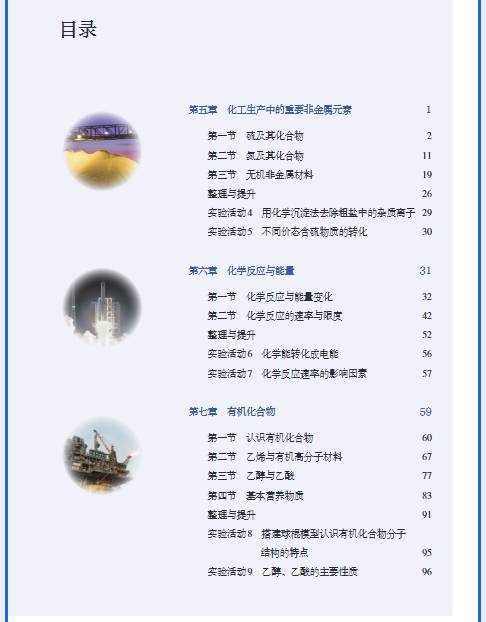 目录

第五章 化工生产中的重要非金属元素 1
第一节 硫及其化合物 2
第二节 氮及其化合物 11
第三节 无机非金属材料 19
整理与提升 26
实验活动4 用化学沉淀法去除粗盐中的杂质离子 29
实验活动5 不同价态含硫物质的转化 30

第六章 化学反应与能量 31
第一节 化学反应与能量变化 32
第二节 化学反应的速率与限度 42
整理与提升 52
实验活动6 化学能转化成电能 56
实验活动7 化学反应速率的影响因素 57

第七章 有机化合物 59
第一节 认识有机化合物 60
第二节 乙烯与有机高分子材料 67
第三节 乙醇与乙酸 77
第四节 基本营养物质 83
整理与提升 91
实验活动8 搭建球棍模型认识有机化合物分子结构的特点 95
实验活动9 乙醇、乙酸的主要性质 96